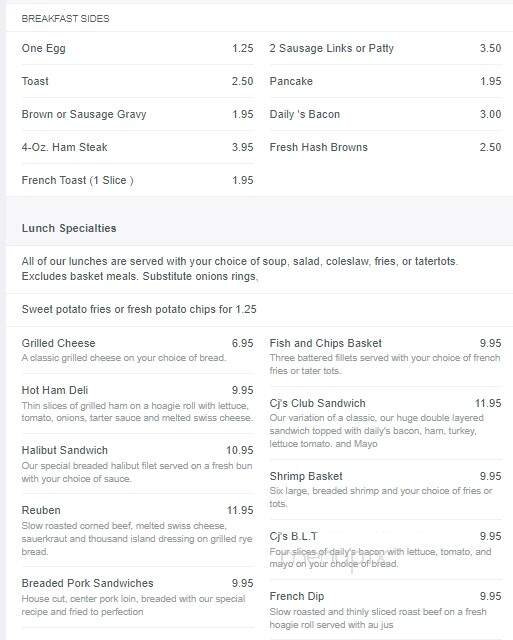 BREAKFAST SIDES

One Egg 1.25

Toast 2.50

Brown or Sausage Gravy 1.95

4-Oz. Ham Steak 3.95

French Toast (1 Slice ) 1.95

2 Sausage Links or Patty 3.50

Pancake 1.95

Daily 's Bacon 3.00

Fresh Hash Browns 2.50

Lunch Specialties

All of our lunches are served with your choice of soup, salad, coleslaw, fries, or tatertots. Excludes basket meals. Substitute onions rings,

Sweet potato fries or fresh potato chips for 1.25

Grilled Cheese 6.95
A classic grilled cheese on your choice of bread.

Hot Ham Deli 9.95
Thin slices of grilled ham on a hoagie roll with lettuce, tomato, onions, tarter sauce and melted swiss cheese.

Halibut Sandwich 10.95
Our special breaded halibut filet served on a fresh bun with your choice of sauce.

Reuben 11.95
Slow roasted corned beef, melted swiss cheese, sauerkraut and thousand island dressing on grilled rye bread.

Breaded Pork Sandwiches 9.95
House cut, center pork loin, breaded with our special recipe and fried to perfection

Fish and Chips Basket 9.95
Three battered fillets served with your choice of french fries or tater tots.

Cj's Club Sandwich 11.95
Our variation of a classic, our huge double layered sandwich topped with daily's bacon, ham, turkey, lettuce tomato. and Mayo

Shrimp Basket 9.95
Six large, breaded shrimp and your choice of fries or tots.

Cj's B.L.T 9.95
Four slices of daily's bacon with lettuce, tomato, and mayo on your choice of bread.

French Dip 9.95
Slow roasted and thinly sliced roast beef on a fresh hoagie roll served with au jus